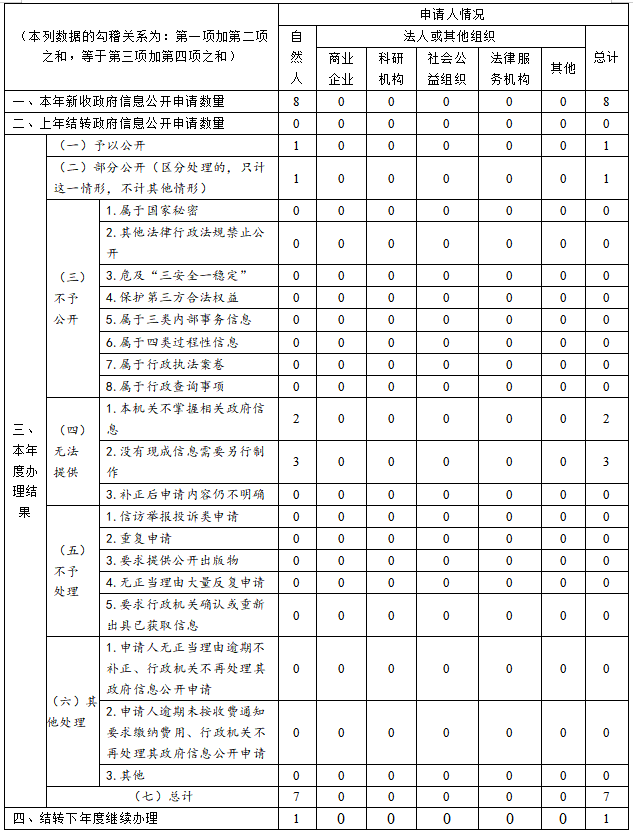 | （本列数据的勾稽关系为：第一项加第二项之和，等于第三项加第四项之和） | | | 申请人情况 | | | | | | |
|---|---|---|---|---|---|---|---|---|---|
| | | | 自然人 | 法人或其他组织 | | | | | 总计 |
| | | | | 商业企业 | 科研机构 | 社会公益组织 | 法律服务机构 | 其他 | |
| 一、本年新收政府信息公开申请数量 | | | 8 | 0 | 0 | 0 | 0 | 0 | 8 |
| 二、上年结转政府信息公开申请数量 | | | 0 | 0 | 0 | 0 | 0 | 0 | 0 |
| 三、本年度办理结果 | （一）予以公开 | | 1 | 0 | 0 | 0 | 0 | 0 | 1 |
| | （二）部分公开（区分处理的，只计这一情形，不计其他情形） | | 1 | 0 | 0 | 0 | 0 | 0 | 1 |
| | （三）不予公开 | 1. 属于国家秘密 | 0 | 0 | 0 | 0 | 0 | 0 | 0 |
| | | 2. 其他法律行政法规禁止公开 | 0 | 0 | 0 | 0 | 0 | 0 | 0 |
| | | 3. 危及“三安全一稳定” | 0 | 0 | 0 | 0 | 0 | 0 | 0 |
| | | 4. 保护第三方合法权益 | 0 | 0 | 0 | 0 | 0 | 0 | 0 |
| | | 5. 属于三类内部事务信息 | 0 | 0 | 0 | 0 | 0 | 0 | 0 |
| | | 6. 属于四类过程性信息 | 0 | 0 | 0 | 0 | 0 | 0 | 0 |
| | | 7. 属于行政执法案卷 | 0 | 0 | 0 | 0 | 0 | 0 | 0 |
| | | 8. 属于行政查询事项 | 0 | 0 | 0 | 0 | 0 | 0 | 0 |
| | （四）无法提供 | 1. 本机关不掌握相关政府信息 | 2 | 0 | 0 | 0 | 0 | 0 | 2 |
| | | 2. 没有现成信息需要另行制作 | 3 | 0 | 0 | 0 | 0 | 0 | 3 |
| | | 3. 补正后申请内容仍不明确 | 0 | 0 | 0 | 0 | 0 | 0 | 0 |
| | （五）不予处理 | 1. 信访举报投诉类申请 | 0 | 0 | 0 | 0 | 0 | 0 | 0 |
| | | 2. 重复申请 | 0 | 0 | 0 | 0 | 0 | 0 | 0 |
| | | 3. 要求提供公开出版物 | 0 | 0 | 0 | 0 | 0 | 0 | 0 |
| | | 4. 无正当理由大量反复申请 | 0 | 0 | 0 | 0 | 0 | 0 | 0 |
| | | 5. 要求行政机关确认或重新出具已获取信息 | 0 | 0 | 0 | 0 | 0 | 0 | 0 |
| | （六）其他处理 | 1. 申请人无正当理由逾期不补正、行政机关不再处理其政府信息公开申请 | 0 | 0 | 0 | 0 | 0 | 0 | 0 |
| | | 2. 申请人逾期未按收费通知要求缴纳费用、行政机关不再处理其政府信息公开申请 | 0 | 0 | 0 | 0 | 0 | 0 | 0 |
| | | 3. 其他 | 0 | 0 | 0 | 0 | 0 | 0 | 0 |
| | （七）总计 | | 7 | 0 | 0 | 0 | 0 | 0 | 7 |
| 四、结转下年度继续办理 | | | 1 | 0 | 0 | 0 | 0 | 0 | 1 |